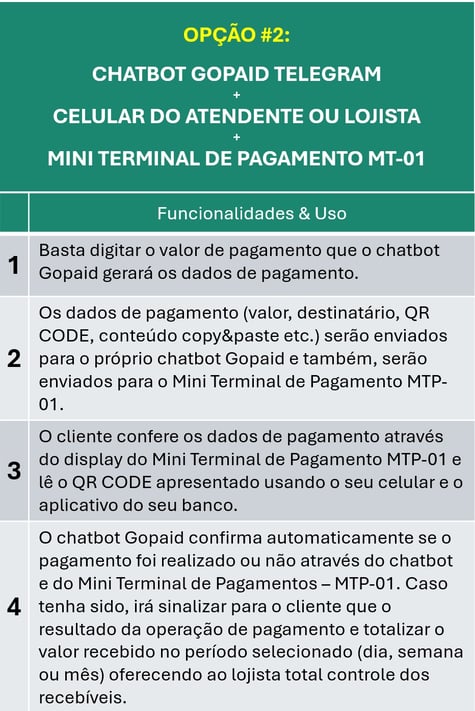 OPÇÃO #2:

CHATBOT GOPAID TELEGRAM
+
CELULAR DO ATENDENTE OU LOJISTA
+
MINI TERMINAL DE PAGAMENTO MT-01

| | Funcionalidades & Uso |
|---|---|
| 1 | Basta digitar o valor de pagamento que o chatbot Gopaid gerará os dados de pagamento. |
| 2 | Os dados de pagamento (valor, destinatário, QR CODE, conteúdo copy&paste etc.) serão enviados para o próprio chatbot Gopaid e também, serão enviados para o Mini Terminal de Pagamento MTP-01. |
| 3 | O cliente confere os dados de pagamento através do display do Mini Terminal de Pagamento MTP-01 e lê o QR CODE apresentado usando o seu celular e o aplicativo do seu banco. |
| 4 | O chatbot Gopaid confirma automaticamente se o pagamento foi realizado ou não através do chatbot e do Mini Terminal de Pagamentos – MTP-01. Caso tenha sido, irá sinalizar para o cliente que o resultado da operação de pagamento e totalizar o valor recebido no período selecionado (dia, semana ou mês) oferecendo ao lojista total controle dos recebíveis. |